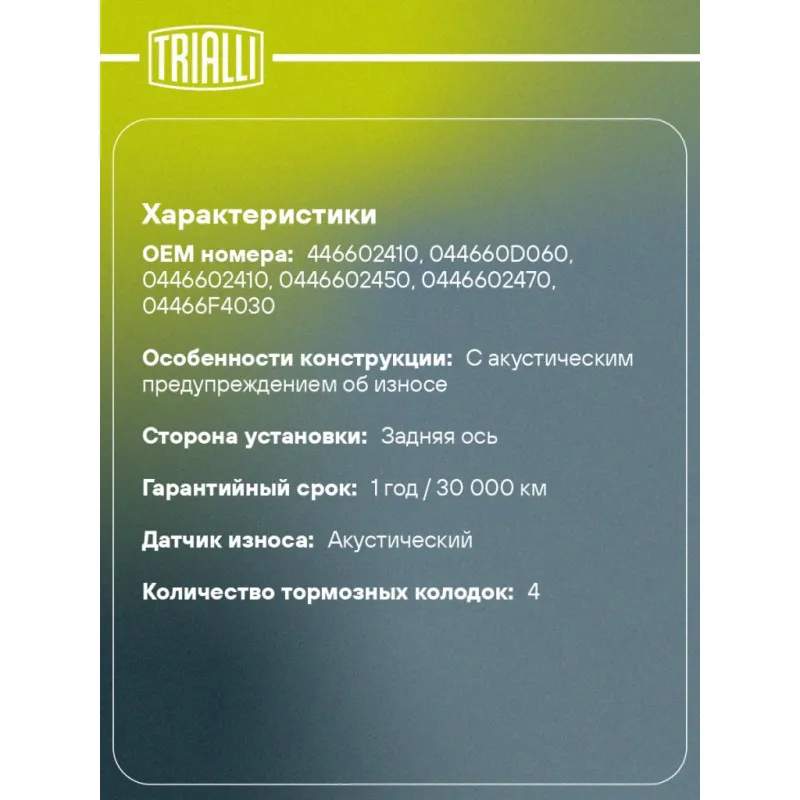 TRIALLI

Характеристики

OEM номера: 446602410, 044660D060, 0446602410, 0446602450, 0446602470, 04466F4030

Особенности конструкции: С акустическим предупреждением об износе

Сторона установки: Задняя ось

Гарантийный срок: 1 год / 30 000 км

Датчик износа: Акустический

Количество тормозных колодок: 4